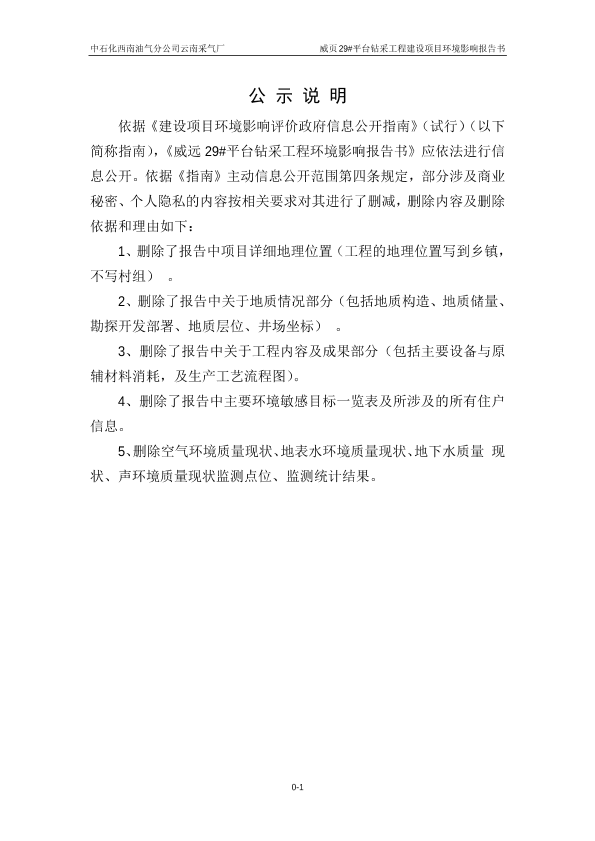 中石化西南油气分公司云南采气厂

威页29#平台钻采工程建设项目环境影响报告书

公 示 说 明

依据《建设项目环境影响评价政府信息公开指南》(试行)(以下简称指南),《威远 29#平台钻采工程环境影响报告书》应依法进行信息公开。依据《指南》主动信息公开范围第四条规定,部分涉及商业秘密、个人隐私的内容按相关要求对其进行了删减,删除内容及删除依据和理由如下:

1、删除了报告中项目详细地理位置(工程的地理位置写到乡镇,不写村组) 。

2、删除了报告中关于地质情况部分(包括地质构造、地质储量、勘探开发部署、地质层位、井场坐标) 。

3、删除了报告中关于工程内容及成果部分(包括主要设备与原辅材料消耗,及生产工艺流程图)。

4、删除了报告中主要环境敏感目标一览表及所涉及的所有住户信息。

5、删除空气环境质量现状、地表水环境质量现状、地下水质量 现状、声环境质量现状监测点位、监测统计结果。

0-1